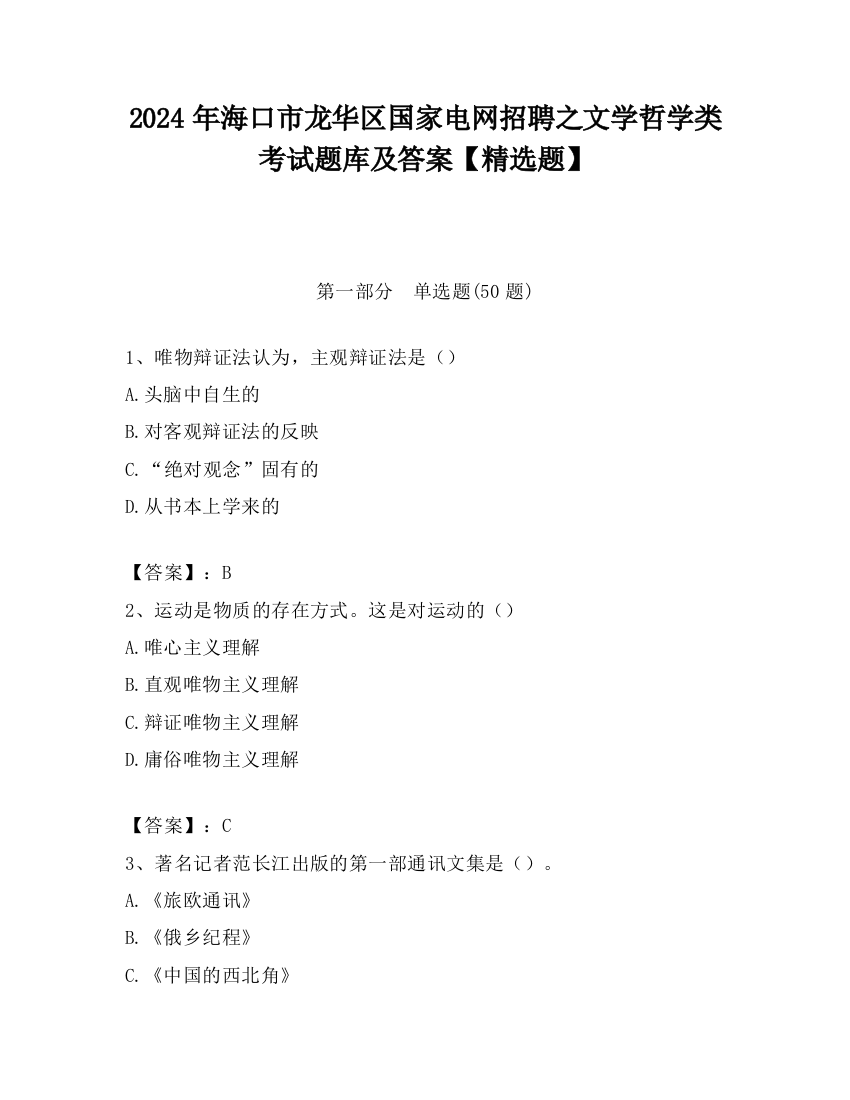 2024 年海口市龙华区国家电网招聘之文学哲学类考试题库及答案【精选题】

第一部分　单选题(50 题)

1、唯物辩证法认为，主观辩证法是（）

A.头脑中自生的

B.对客观辩证法的反映

C.“绝对观念”固有的

D.从书本上学来的

【答案】：B

2、运动是物质的存在方式。这是对运动的（）

A.唯心主义理解

B.直观唯物主义理解

C.辩证唯物主义理解

D.庸俗唯物主义理解

【答案】：C

3、著名记者范长江出版的第一部通讯文集是（）。

A.《旅欧通讯》

B.《俄乡纪程》

C.《中国的西北角》